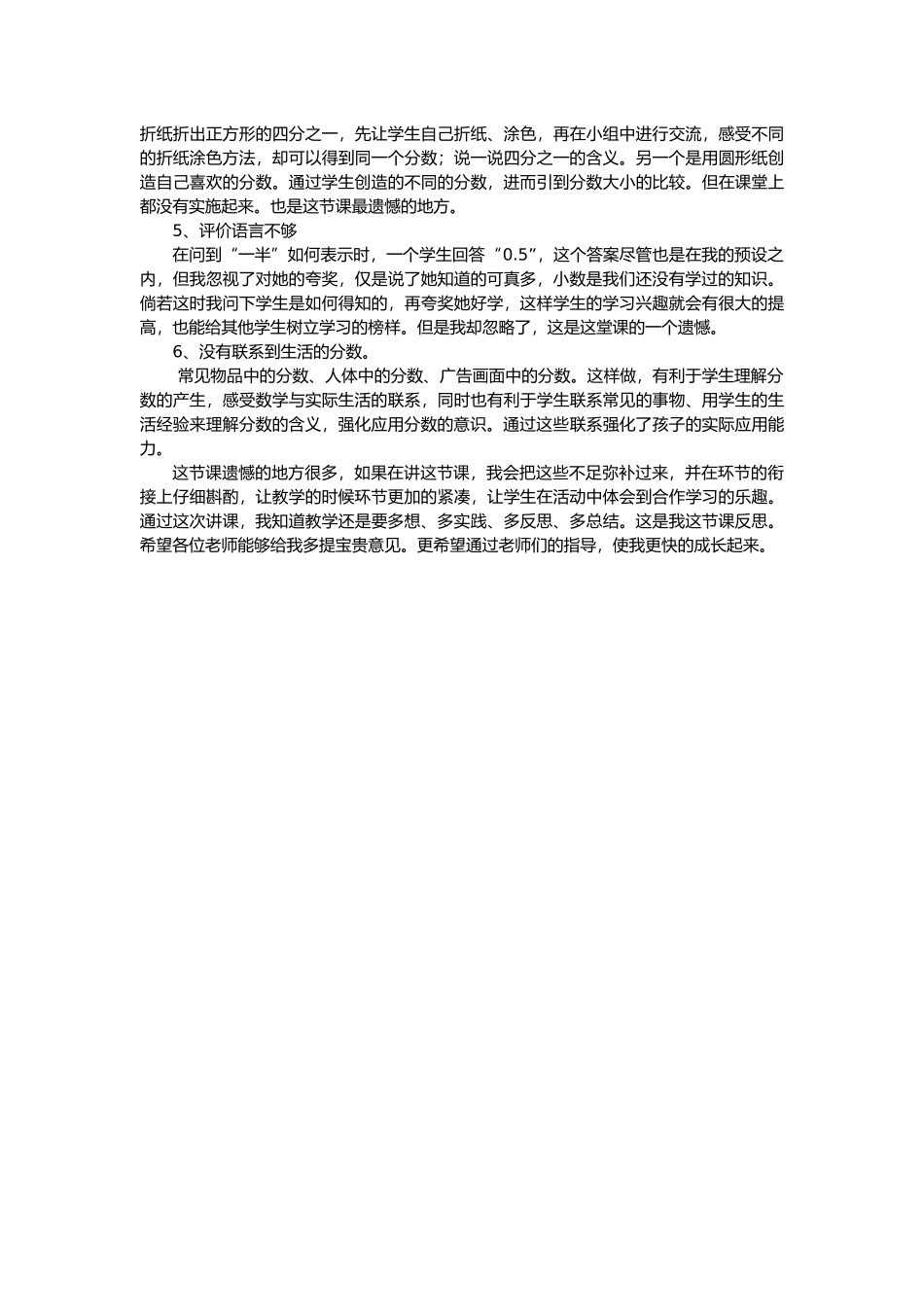 折纸折出正方形的四分之一，先让学生自己折纸、涂色，再在小组中进行交流，感受不同的折纸涂色方法，却可以得到同一个分数；说一说四分之一的含义。另一个是用圆形纸创造自己喜欢的分数。通过学生创造的不同的分数，进而引到分数大小的比较。但在课堂上都没有实施起来。也是这节课最遗憾的地方。

5、评价语言不够

在问到“一半”如何表示时，一个学生回答“0.5”，这个答案尽管也是在我的预设之内，但我忽视了对她的夸奖，仅是说了她知道的可真多，小数是我们还没有学过的知识。倘若这时我问下学生是如何得知的，再夸奖她好学，这样学生的学习兴趣就会有很大的提高，也能给其他学生树立学习的榜样。但是我却忽略了，这是这堂课的一个遗憾。

6、没有联系到生活的分数。

常见物品中的分数、人体中的分数、广告画面中的分数。这样做，有利于学生理解分数的产生，感受数学与实际生活的联系，同时也有利于学生联系常见的事物、用学生的生活经验来理解分数的含义，强化应用分数的意识。通过这些联系强化了孩子的实际应用能力。

这节课遗憾的地方很多，如果在讲这节课，我会把这些不足弥补过来，并在环节的衔接上仔细斟酌，让教学的时候环节更加的紧凑，让学生在活动中体会到合作学习的乐趣。通过这次讲课，我知道教学还是要多想、多实践、多反思、多总结。这是我这节课反思。希望各位老师能够给我多提宝贵意见。更希望通过老师们的指导，使我更快的成长起来。